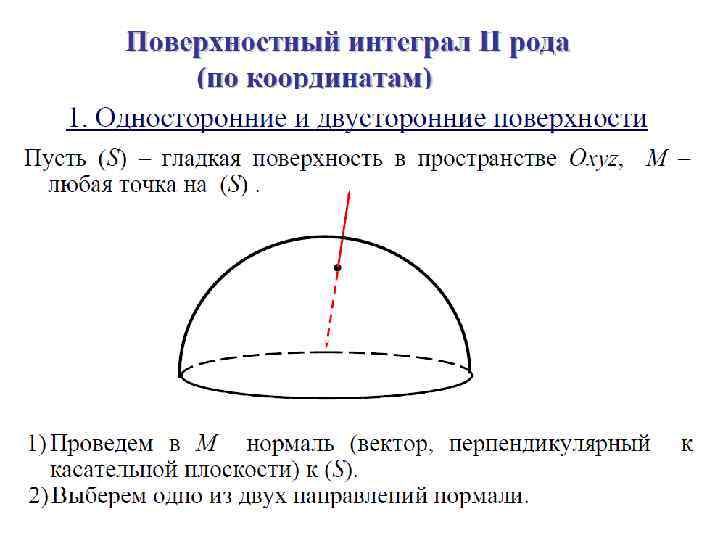 Поверхностный интеграл II рода
(по координатам)

1. Односторонние и двусторонние поверхности

Пусть $(S)$ – гладкая поверхность в пространстве $Oxyz$, $M$ – любая точка на $(S)$ .

1) Проведем в $M$ нормаль (вектор, перпендикулярный к касательной плоскости) к $(S)$.
2) Выберем одно из двух направлений нормали.